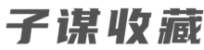 子谋收藏